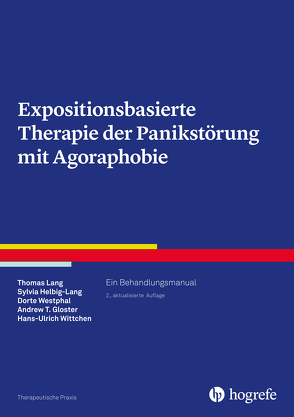 Expositionsbasierte Therapie der Panikstörung mit Agoraphobie

Thomas Lang
Sylvia Helbig-Lang
Dorte Westphal
Andrew T. Gloster
Hans-Ulrich Wittchen

Ein Behandlungsmanual

2., aktualisierte Auflage

Therapeutische Praxis

hogrefe